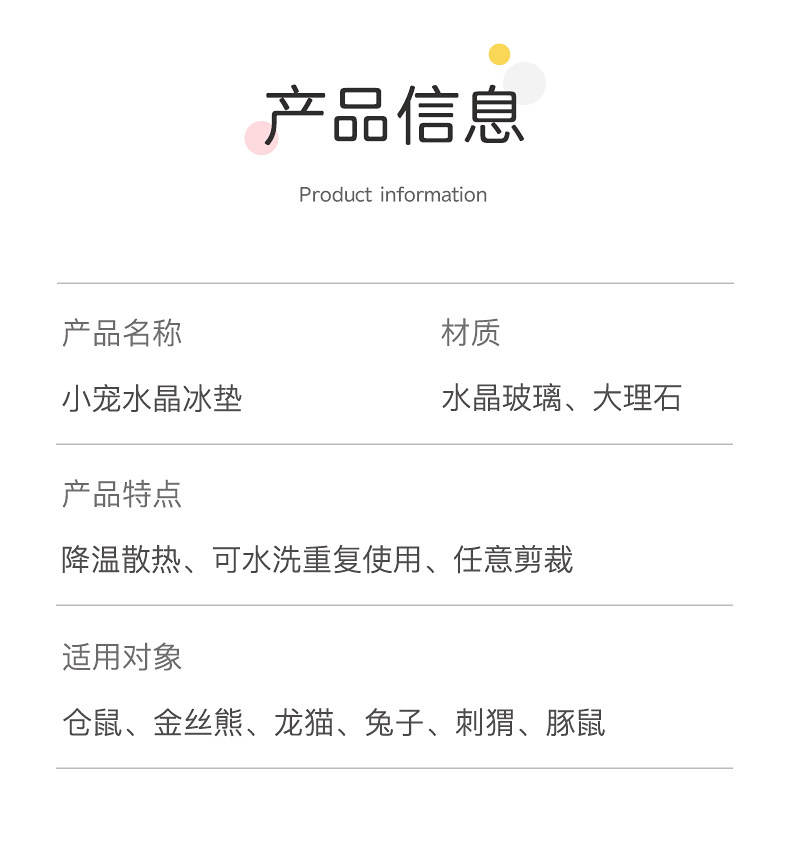 产品信息

Product information

产品名称

小宠水晶冰垫

材质

水晶玻璃、大理石

产品特点

降温散热、可水洗重复使用、任意剪裁

适用对象

仓鼠、金丝熊、龙猫、兔子、刺猬、豚鼠